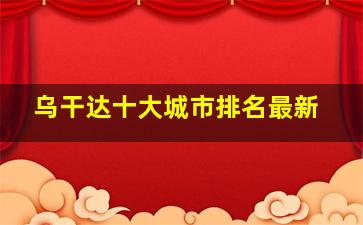 乌干达十大城市排名最新